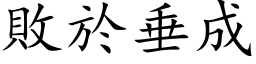 敗於垂成